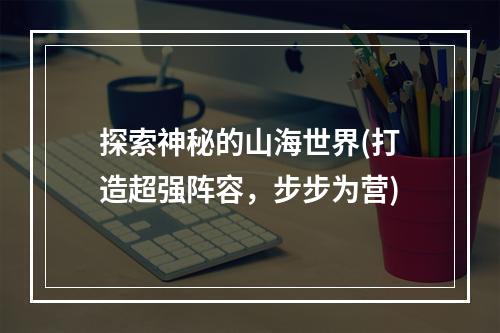 探索神秘的山海世界(打造超强阵容，步步为营)